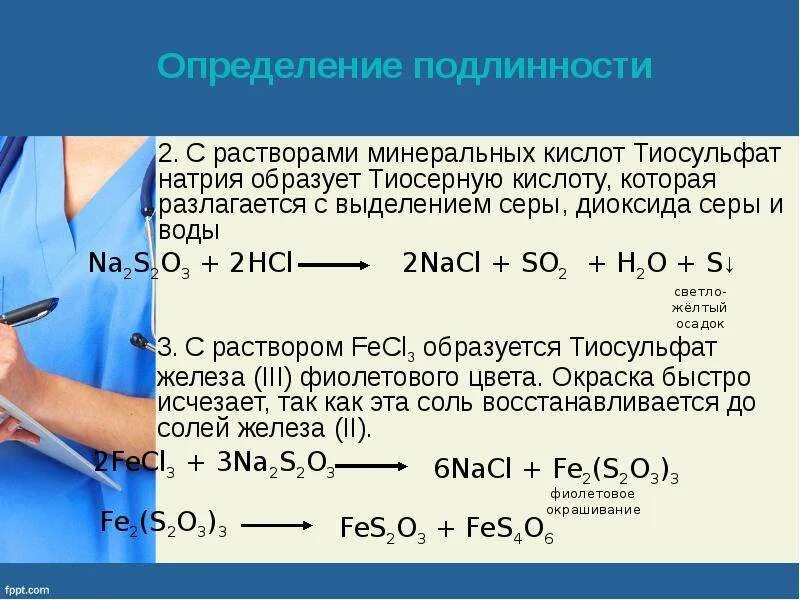 Определение подлинности

2. С растворами минеральных кислот Тиосульфат натрия образует Тиосерную кислоту, которая разлагается с выделением серы, диоксида серы и воды

$Na_2S_2O_3 + 2HCl \longrightarrow 2NaCl + SO_2 + H_2O + S\downarrow$

светло-жёлтый осадок

3. С раствором $FeCl_3$ образуется Тиосульфат железа (III) фиолетового цвета. Окраска быстро исчезает, так как эта соль восстанавливается до солей железа (II).

$2FeCl_3 + 3Na_2S_2O_3 \longrightarrow 6NaCl + Fe_2(S_2O_3)_3$

фиолетовое окрашивание

$Fe_2(S_2O_3)_3 \longrightarrow FeS_2O_3 + FeS_4O_6$

fppt.com